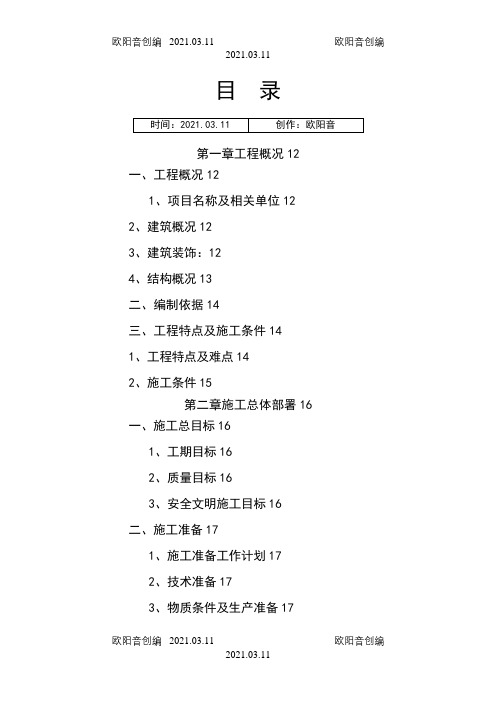 欧阳音创编 2021.03.11 欧阳音创编
2021.03.11

目 录

| 时间：2021.03.11 | 创作：欧阳音 |
|---|---|

第一章工程概况 12

一、工程概况 12

1、项目名称及相关单位 12

2、建筑概况 12

3、建筑装饰：12

4、结构概况 13

二、编制依据 14

三、工程特点及施工条件 14

1、工程特点及难点 14

2、施工条件 15

第二章施工总体部署 16

一、施工总目标 16

1、工期目标 16

2、质量目标 16

3、安全文明施工目标 16

二、施工准备 17

1、施工准备工作计划 17

2、技术准备 17

3、物质条件及生产准备 17

欧阳音创编 2021.03.11 欧阳音创编
2021.03.11